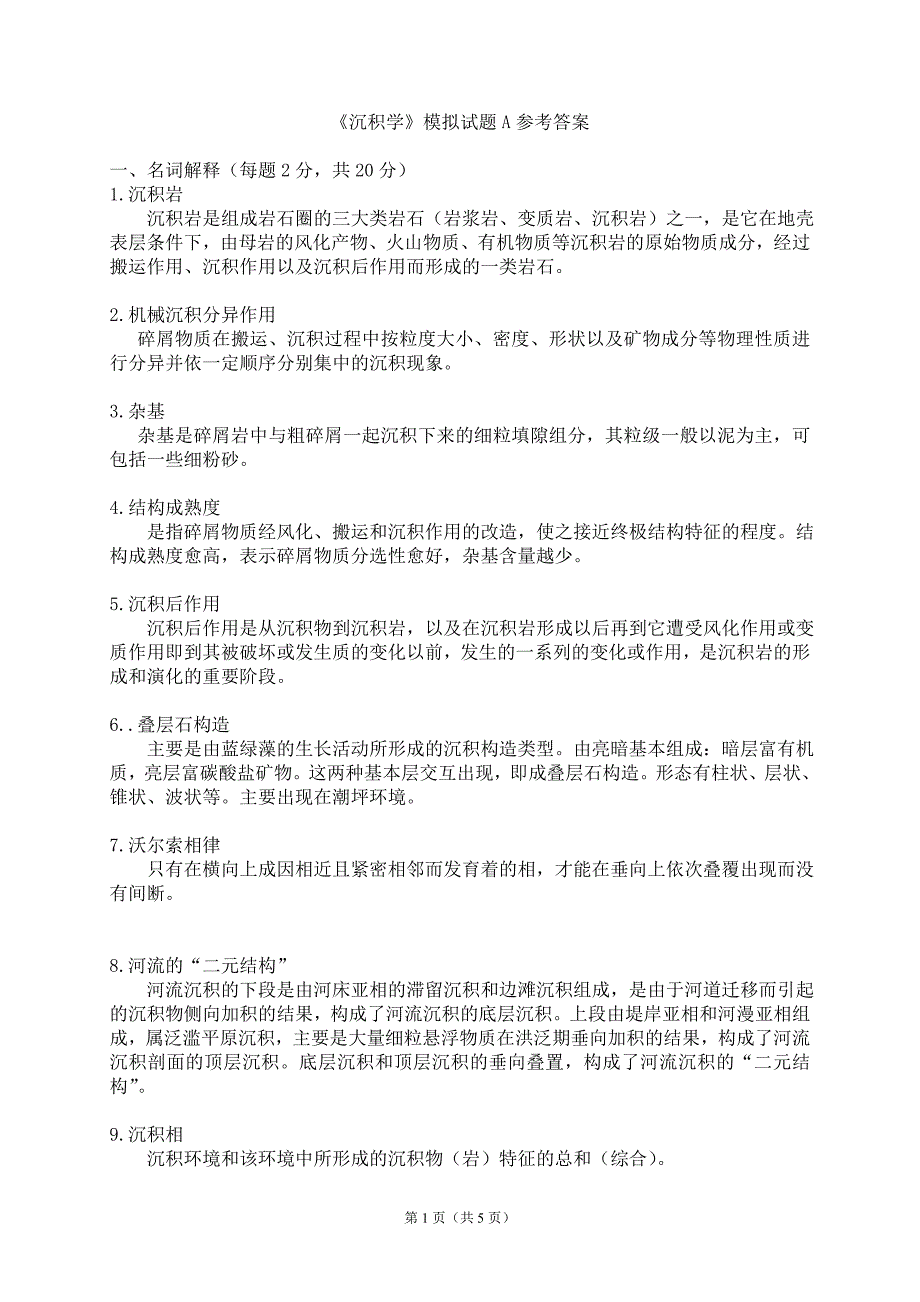 《沉积学》模拟试题 A 参考答案

一、名词解释（每题 2 分，共 20 分）
1.沉积岩
沉积岩是组成岩石圈的三大类岩石（岩浆岩、变质岩、沉积岩）之一，是它在地壳表层条件下，由母岩的风化产物、火山物质、有机物质等沉积岩的原始物质成分，经过搬运作用、沉积作用以及沉积后作用而形成的一类岩石。

2.机械沉积分异作用
碎屑物质在搬运、沉积过程中按粒度大小、密度、形状以及矿物成分等物理性质进行分异并依一定顺序分别集中的沉积现象。

3.杂基
杂基是碎屑岩中与粗碎屑一起沉积下来的细粒填隙组分，其粒级一般以泥为主，可包括一些细粉砂。

4.结构成熟度
是指碎屑物质经风化、搬运和沉积作用的改造，使之接近终极结构特征的程度。结构成熟度愈高，表示碎屑物质分选性愈好，杂基含量越少。

5.沉积后作用
沉积后作用是从沉积物到沉积岩，以及在沉积岩形成以后再到它遭受风化作用或变质作用即到其被破坏或发生质的变化以前，发生的一系列的变化或作用，是沉积岩的形成和演化的重要阶段。

6..叠层石构造
主要是由蓝绿藻的生长活动所形成的沉积构造类型。由亮暗基本组成：暗层富有机质，亮层富碳酸盐矿物。这两种基本层交互出现，即成叠层石构造。形态有柱状、层状、锥状、波状等。主要出现在潮坪环境。

7.沃尔索相律
只有在横向上成因相近且紧密相邻而发育着的相，才能在垂向上依次叠覆出现而没有间断。

8.河流的“二元结构”
河流沉积的下段是由河床亚相的滞留沉积和边滩沉积组成，是由于河道迁移而引起的沉积物侧向加积的结果，构成了河流沉积的底层沉积。上段由堤岸亚相和河漫亚相组成，属泛滥平原沉积，主要是大量细粒悬浮物质在洪泛期垂向加积的结果，构成了河流沉积剖面的顶层沉积。底层沉积和顶层沉积的垂向叠置，构成了河流沉积的“二元结构”。

9.沉积相
沉积环境和该环境中所形成的沉积物（岩）特征的总和（综合）。

第 1 页（共 5 页）